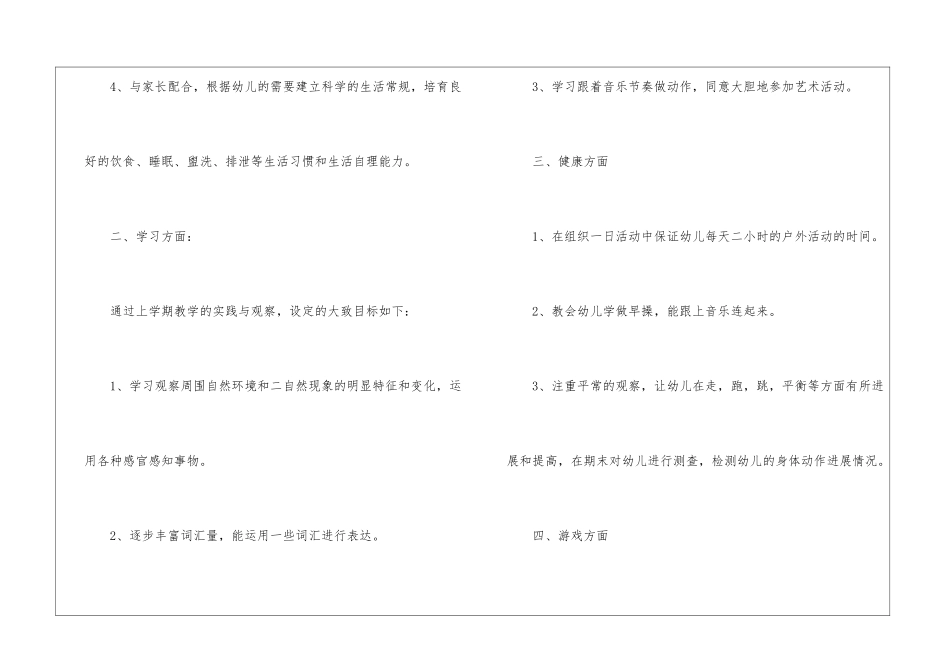 4、与家长配合，根据幼儿的需要建立科学的生活常规，培育良好的饮食、睡眠、盥洗、排泄等生活习惯和生活自理能力。

二、学习方面：

通过上学期教学的实践与观察，设定的大致目标如下：

1、学习观察周围自然环境和二自然现象的明显特征和变化，运用各种感官感知事物。

2、逐步丰富词汇量，能运用一些词汇进行表达。

3、学习跟着音乐节奏做动作，同意大胆地参加艺术活动。

三、健康方面

1、在组织一日活动中保证幼儿每天二小时的户外活动的时间。

2、教会幼儿学做早操，能跟上音乐连起来。

3、注重平常的观察，让幼儿在走，跑，跳，平衡等方面有所进展和提高，在期末对幼儿进行测查，检测幼儿的身体动作进展情况。

四、游戏方面